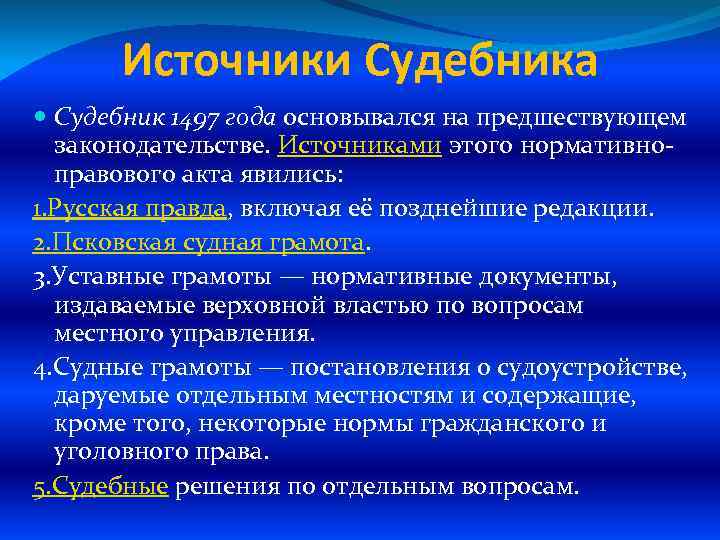 Источники Судебника

Судебник 1497 года основывался на предшествующем законодательстве. Источниками этого нормативно-правового акта явились:

1.Русская правда, включая её позднейшие редакции.

2.Псковская судная грамота.

3.Уставные грамоты — нормативные документы, издаваемые верховной властью по вопросам местного управления.

4.Судные грамоты — постановления о судоустройстве, даруемые отдельным местностям и содержащие, кроме того, некоторые нормы гражданского и уголовного права.

5.Судебные решения по отдельным вопросам.